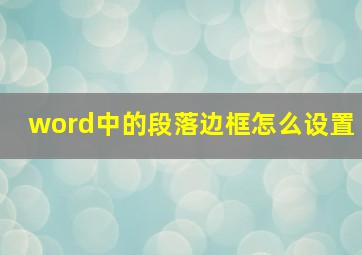 word中的段落边框怎么设置